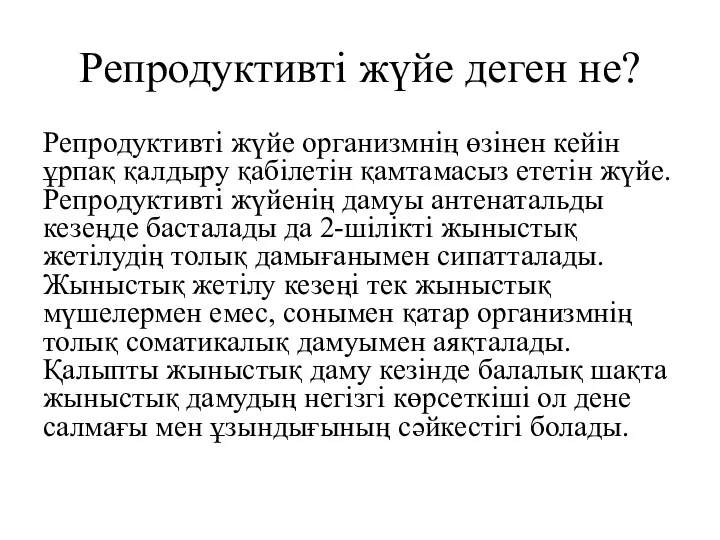 Репродуктивті жүйе деген не?

Репродуктивті жүйе организмнің өзінен кейін ұрпақ қалдыру қабілетін қамтамасыз ететін жүйе. Репродуктивті жүйенің дамуы антенатальды кезеңде басталады да 2-шілікті жыныстық жетілудің толық дамығанымен сипатталады. Жыныстық жетілу кезеңі тек жыныстық мүшелермен емес, сонымен қатар организмнің толық соматикалық дамуымен аяқталады. Қалыпты жыныстық даму кезінде балалық шақта жыныстық дамудың негізгі көрсеткіші ол дене салмағы мен ұзындығының сәйкестігі болады.